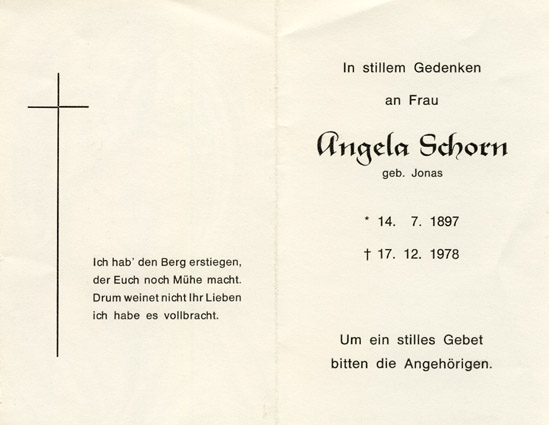 Ich hab' den Berg erstiegen,
der Euch noch Mühe macht.
Drum weinet nicht Ihr Lieben
ich habe es vollbracht.

In stillem Gedenken

an Frau

Angela Schorn
geb. Jonas

* 14. 7. 1897

† 17. 12. 1978

Um ein stilles Gebet
bitten die Angehörigen.